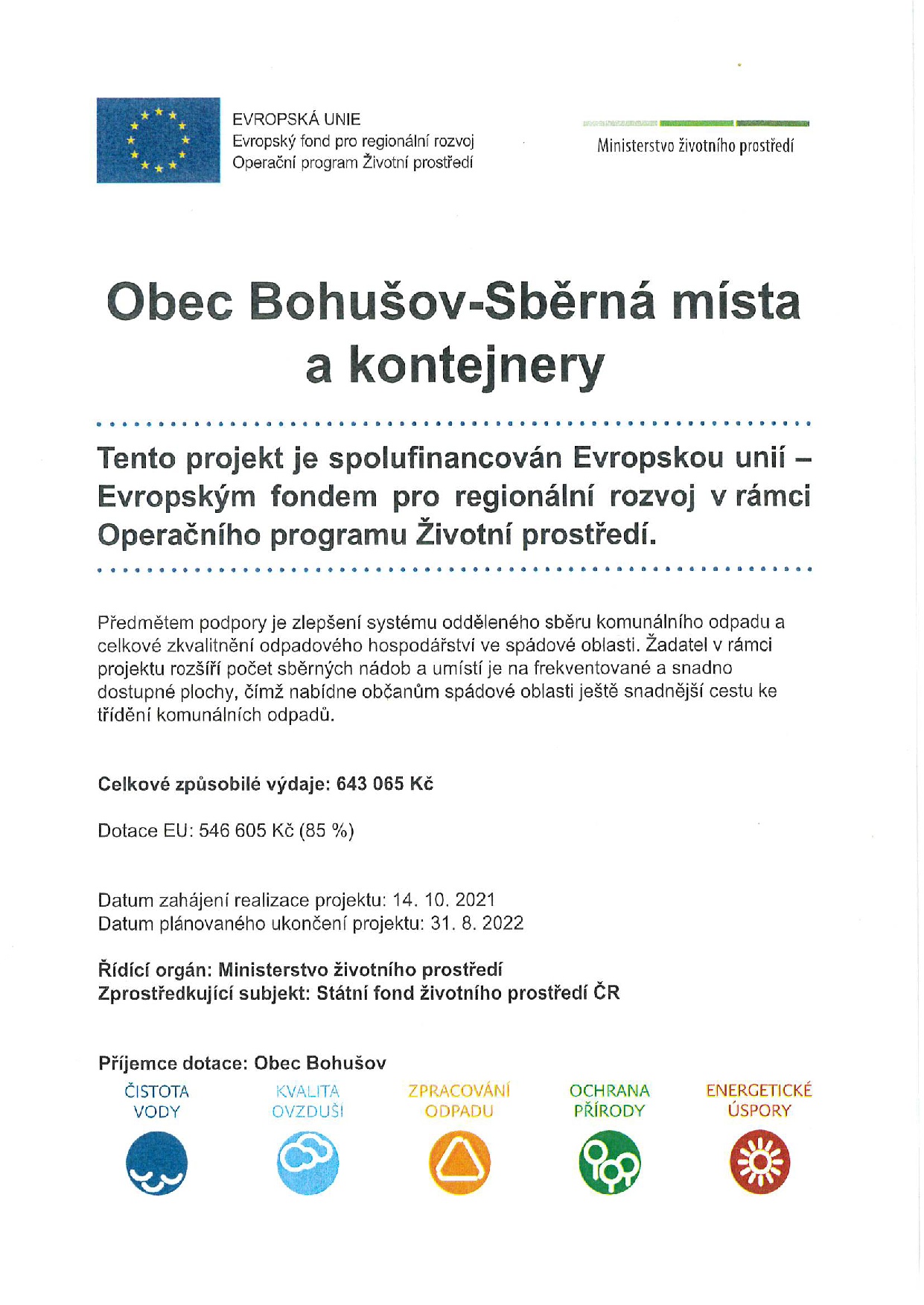 EVROPSKÁ UNIE
Evropský fond pro regionální rozvoj
Operační program Životní prostředí

Ministerstvo životního prostředí

Obec Bohušov-Sběrná místa a kontejnery

Tento projekt je spolufinancován Evropskou unií – Evropským fondem pro regionální rozvoj v rámci Operačního programu Životní prostředí.

Předmětem podpory je zlepšení systému odděleného sběru komunálního odpadu a celkové zkvalitnění odpadového hospodářství ve spádové oblasti. Žadatel v rámci projektu rozšíří počet sběrných nádob a umístí je na frekventované a snadno dostupné plochy, čímž nabídne občanům spádové oblasti ještě snadnější cestu ke třídění komunálních odpadů.

Celkové způsobilé výdaje: 643 065 Kč

Dotace EU: 546 605 Kč (85 %)

Datum zahájení realizace projektu: 14. 10. 2021
Datum plánovaného ukončení projektu: 31. 8. 2022

Řídící orgán: Ministerstvo životního prostředí
Zprostředkující subjekt: Státní fond životního prostředí ČR

Příjemce dotace: Obec Bohušov

ČISTOTA VODY

KVALITA OVZDUŠÍ

ZPRACOVÁNÍ ODPADU

OCHRANA PŘÍRODY

ENERGETICKÉ ÚSPORY